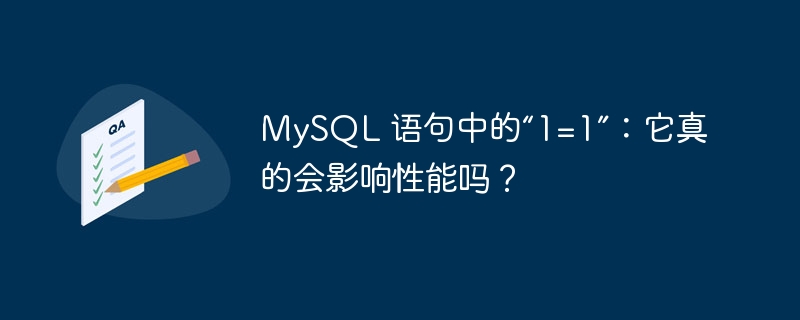 QA

MySQL 语句中的“1=1”：它真的会影响性能吗？